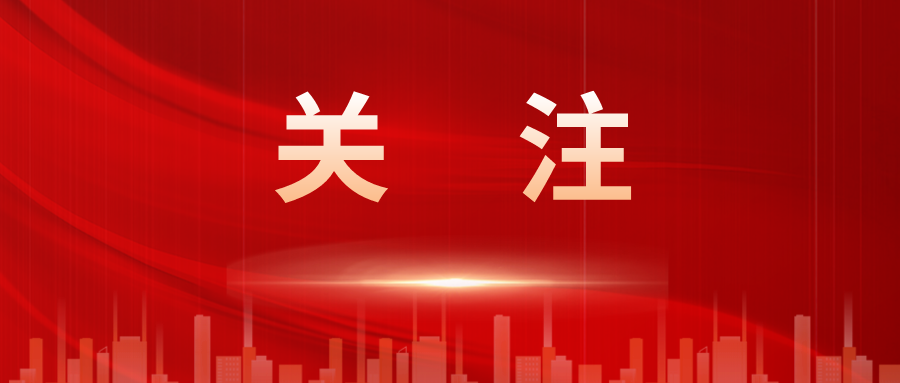 关 注